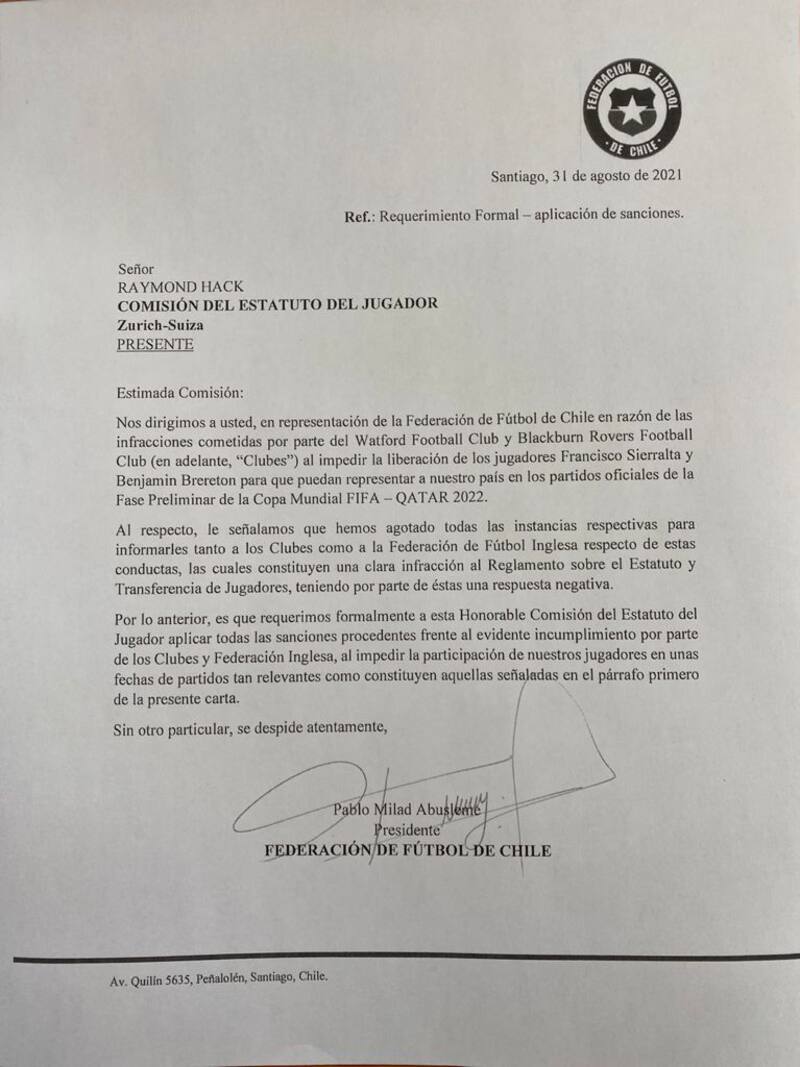 FEDERACION DE FUTBOL DE CHILE

Santiago, 31 de agosto de 2021

Ref.: Requerimiento Formal – aplicación de sanciones.

Señor
RAYMOND HACK
COMISIÓN DEL ESTATUTO DEL JUGADOR
Zurich-Suiza
PRESENTE

Estimada Comisión:

Nos dirigimos a usted, en representación de la Federación de Fútbol de Chile en razón de las infracciones cometidas por parte del Watford Football Club y Blackburn Rovers Football Club (en adelante, "Clubes") al impedir la liberación de los jugadores Francisco Sierralta y Benjamin Brereton para que puedan representar a nuestro país en los partidos oficiales de la Fase Preliminar de la Copa Mundial FIFA – QATAR 2022.

Al respecto, le señalamos que hemos agotado todas las instancias respectivas para informarles tanto a los Clubes como a la Federación de Fútbol Inglesa respecto de estas conductas, las cuales constituyen una clara infracción al Reglamento sobre el Estatuto y Transferencia de Jugadores, teniendo por parte de éstas una respuesta negativa.

Por lo anterior, es que requerimos formalmente a esta Honorable Comisión del Estatuto del Jugador aplicar todas las sanciones procedentes frente al evidente incumplimiento por parte de los Clubes y Federación Inglesa, al impedir la participación de nuestros jugadores en unas fechas de partidos tan relevantes como constituyen aquellas señaladas en el párrafo primero de la presente carta.

Sin otro particular, se despide atentamente,

Pablo Milad Abusleme
Presidente
FEDERACIÓN DE FÚTBOL DE CHILE

Av. Quilín 5635, Peñalolén, Santiago, Chile.